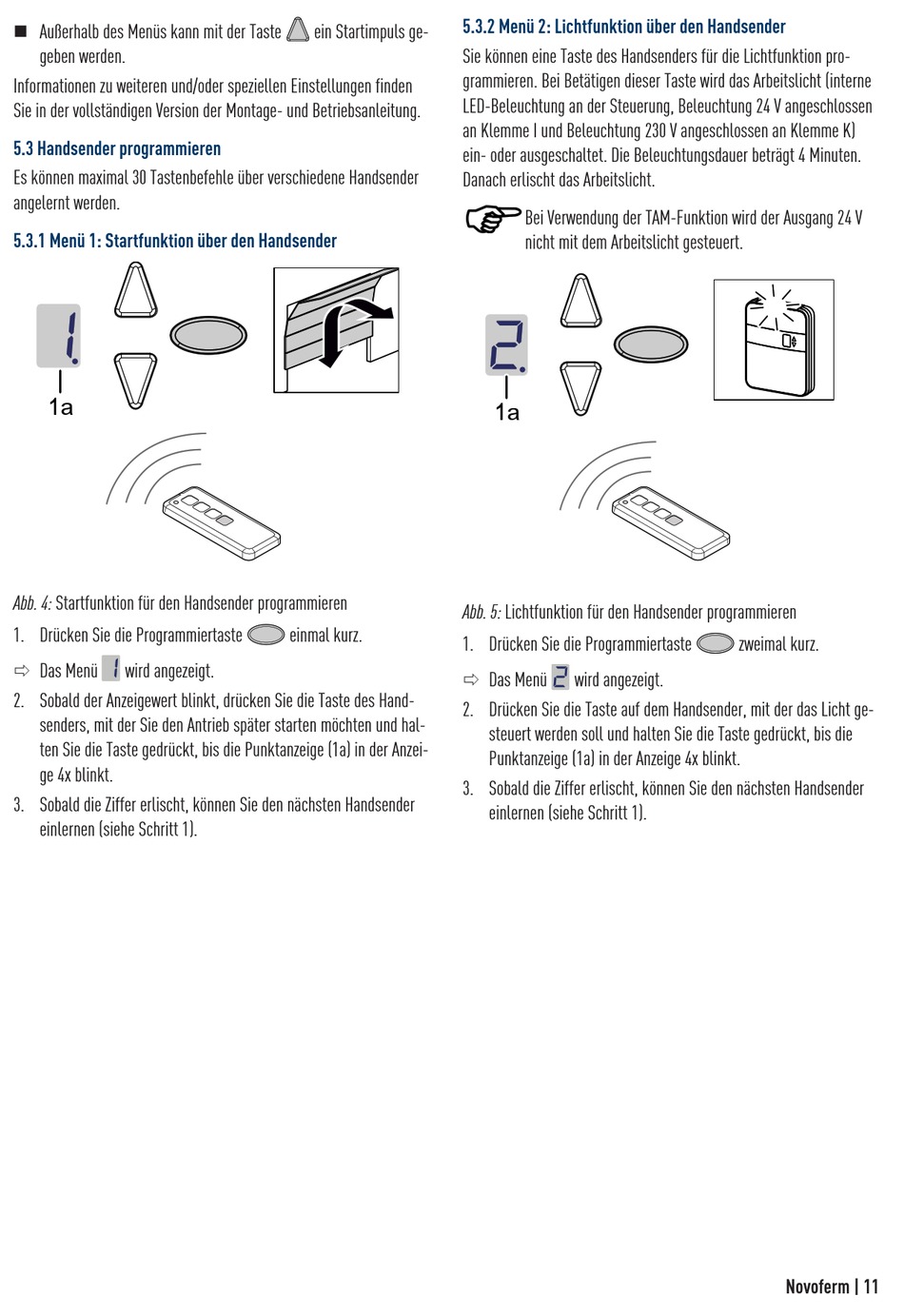 ■ Außerhalb des Menüs kann mit der Taste ein Startimpuls gegeben werden.

Informationen zu weiteren und/oder speziellen Einstellungen finden Sie in der vollständigen Version der Montage- und Betriebsanleitung.

5.3 Handsender programmieren

Es können maximal 30 Tastenbefehle über verschiedene Handsender angelernt werden.

5.3.1 Menü 1: Startfunktion über den Handsender

1.

1a

Abb. 4: Startfunktion für den Handsender programmieren

1. Drücken Sie die Programmiertaste einmal kurz.

⇨ Das Menü 1 wird angezeigt.

2. Sobald der Anzeigewert blinkt, drücken Sie die Taste des Handsenders, mit der Sie den Antrieb später starten möchten und halten Sie die Taste gedrückt, bis die Punktanzeige (1a) in der Anzeige 4x blinkt.

3. Sobald die Ziffer erlischt, können Sie den nächsten Handsender einlernen (siehe Schritt 1).

5.3.2 Menü 2: Lichtfunktion über den Handsender

Sie können eine Taste des Handsenders für die Lichtfunktion programmieren. Bei Betätigen dieser Taste wird das Arbeitslicht (interne LED-Beleuchtung an der Steuerung, Beleuchtung 24 V angeschlossen an Klemme I und Beleuchtung 230 V angeschlossen an Klemme K) ein- oder ausgeschaltet. Die Beleuchtungsdauer beträgt 4 Minuten. Danach erlischt das Arbeitslicht.

Bei Verwendung der TAM-Funktion wird der Ausgang 24 V nicht mit dem Arbeitslicht gesteuert.

2.

1a

Abb. 5: Lichtfunktion für den Handsender programmieren

1. Drücken Sie die Programmiertaste zweimal kurz.

⇨ Das Menü 2 wird angezeigt.

2. Drücken Sie die Taste auf dem Handsender, mit der das Licht gesteuert werden soll und halten Sie die Taste gedrückt, bis die Punktanzeige (1a) in der Anzeige 4x blinkt.

3. Sobald die Ziffer erlischt, können Sie den nächsten Handsender einlernen (siehe Schritt 1).

Novoferm | 11